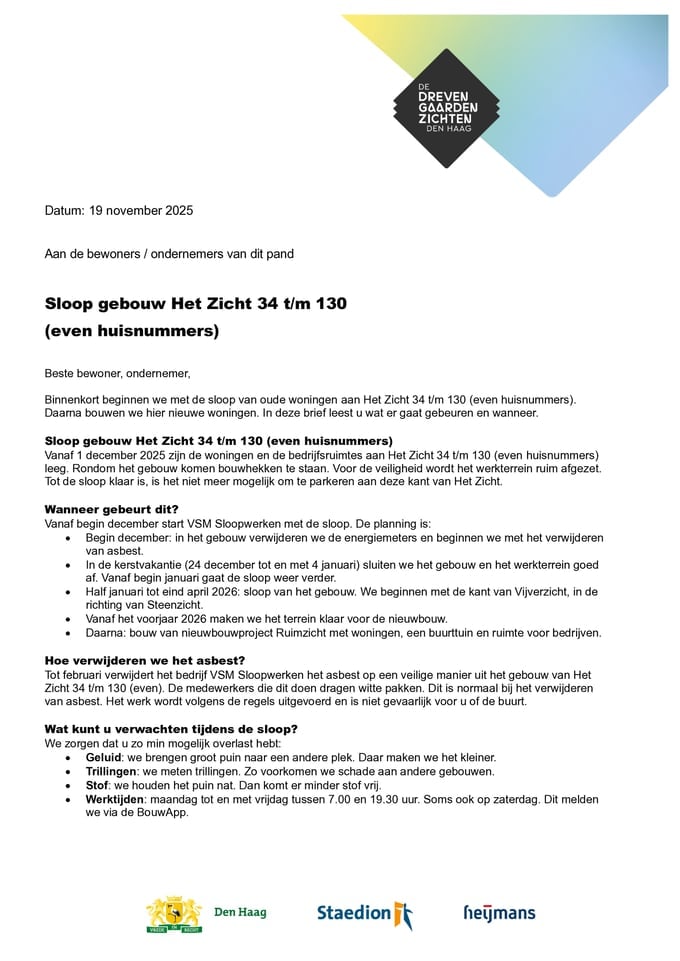 DE
DREVEN
GAARDEN
ZICHTEN
DEN HAAG

Datum: 19 november 2025

Aan de bewoners / ondernemers van dit pand

Sloop gebouw Het Zicht 34 t/m 130
(even huisnummers)

Beste bewoner, ondernemer,

Binnenkort beginnen we met de sloop van oude woningen aan Het Zicht 34 t/m 130 (even huisnummers). Daarna bouwen we hier nieuwe woningen. In deze brief leest u wat er gaat gebeuren en wanneer.

Sloop gebouw Het Zicht 34 t/m 130 (even huisnummers)
Vanaf 1 december 2025 zijn de woningen en de bedrijfsruimtes aan Het Zicht 34 t/m 130 (even huisnummers) leeg. Rondom het gebouw komen bouwhekken te staan. Voor de veiligheid wordt het werkterrein ruim afgezet. Tot de sloop klaar is, is het niet meer mogelijk om te parkeren aan deze kant van Het Zicht.

Wanneer gebeurt dit?
Vanaf begin december start VSM Sloopwerken met de sloop. De planning is:
• Begin december: in het gebouw verwijderen we de energiemeters en beginnen we met het verwijderen van asbest.
• In de kerstvakantie (24 december tot en met 4 januari) sluiten we het gebouw en het werkterrein goed af. Vanaf begin januari gaat de sloop weer verder.
• Half januari tot eind april 2026: sloop van het gebouw. We beginnen met de kant van Vijverzicht, in de richting van Steenzicht.
• Vanaf het voorjaar 2026 maken we het terrein klaar voor de nieuwbouw.
• Daarna: bouw van nieuwbouwproject Ruimzicht met woningen, een buurttuin en ruimte voor bedrijven.

Hoe verwijderen we het asbest?
Tot februari verwijdert het bedrijf VSM Sloopwerken het asbest op een veilige manier uit het gebouw van Het Zicht 34 t/m 130 (even). De medewerkers die dit doen dragen witte pakken. Dit is normaal bij het verwijderen van asbest. Het werk wordt volgens de regels uitgevoerd en is niet gevaarlijk voor u of de buurt.

Wat kunt u verwachten tijdens de sloop?
We zorgen dat u zo min mogelijk overlast hebt:
• Geluid: we brengen groot puin naar een andere plek. Daar maken we het kleiner.
• Trillingen: we meten trillingen. Zo voorkomen we schade aan andere gebouwen.
• Stof: we houden het puin nat. Dan komt er minder stof vrij.
• Werktijden: maandag tot en met vrijdag tussen 7.00 en 19.30 uur. Soms ook op zaterdag. Dit melden we via de BouwApp.

Den Haag
Staedion
heijmans